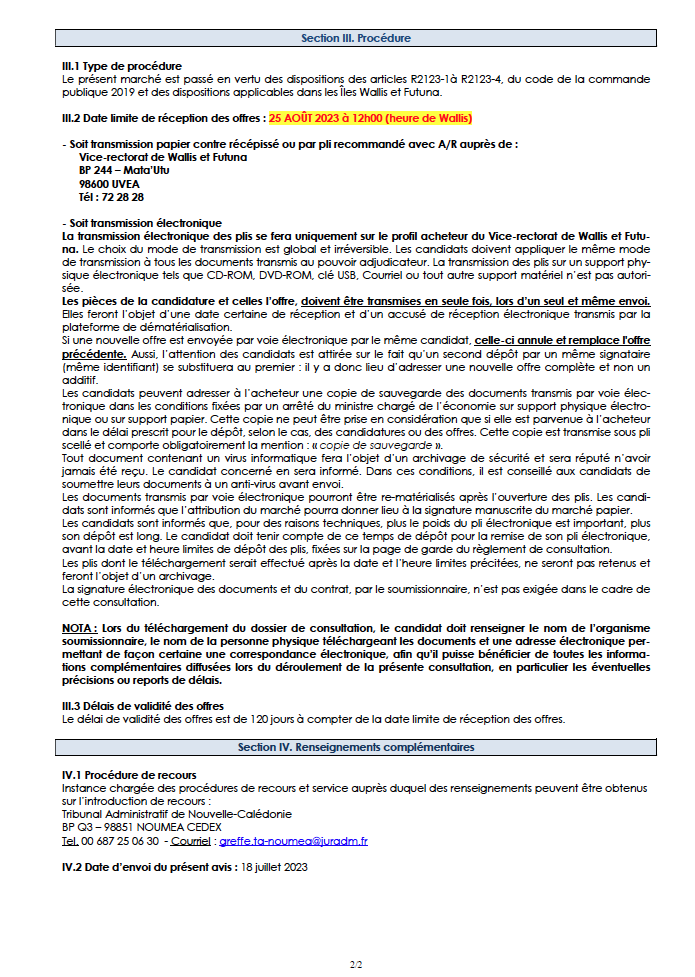 Section III. Procédure

III.1 Type de procédure
Le présent marché est passé en vertu des dispositions des articles R2123-1à R2123-4, du code de la commande publique 2019 et des dispositions applicables dans les Îles Wallis et Futuna.

III.2 Date limite de réception des offres : 25 AOÛT 2023 à 12h00 (heure de Wallis)

- Soit transmission papier contre récépissé ou par pli recommandé avec A/R auprès de :
Vice-rectorat de Wallis et Futuna
BP 244 – Mata'Utu
98600 UVEA
Tél : 72 28 28

- Soit transmission électronique
La transmission électronique des plis se fera uniquement sur le profil acheteur du Vice-rectorat de Wallis et Futuna. Le choix du mode de transmission est global et irréversible. Les candidats doivent appliquer le même mode de transmission à tous les documents transmis au pouvoir adjudicateur. La transmission des plis sur un support physique électronique tels que CD-ROM, DVD-ROM, clé USB, Courriel ou tout autre support matériel n'est pas autorisée.
Les pièces de la candidature et celles l'offre, doivent être transmises en seule fois, lors d'un seul et même envoi. Elles feront l'objet d'une date certaine de réception et d'un accusé de réception électronique transmis par la plateforme de dématérialisation.
Si une nouvelle offre est envoyée par voie électronique par le même candidat, celle-ci annule et remplace l'offre précédente. Aussi, l'attention des candidats est attirée sur le fait qu'un second dépôt par un même signataire (même identifiant) se substituera au premier : il y a donc lieu d'adresser une nouvelle offre complète et non un additif.
Les candidats peuvent adresser à l'acheteur une copie de sauvegarde des documents transmis par voie électronique dans les conditions fixées par un arrêté du ministre chargé de l'économie sur support physique électronique ou sur support papier. Cette copie ne peut être prise en considération que si elle est parvenue à l'acheteur dans le délai prescrit pour le dépôt, selon le cas, des candidatures ou des offres. Cette copie est transmise sous pli scellé et comporte obligatoirement la mention : « copie de sauvegarde ».
Tout document contenant un virus informatique fera l'objet d'un archivage de sécurité et sera réputé n'avoir jamais été reçu. Le candidat concerné en sera informé. Dans ces conditions, il est conseillé aux candidats de soumettre leurs documents à un anti-virus avant envoi.
Les documents transmis par voie électronique pourront être re-matérialisés après l'ouverture des plis. Les candidats sont informés que l'attribution du marché pourra donner lieu à la signature manuscrite du marché papier.
Les candidats sont informés que, pour des raisons techniques, plus le poids du pli électronique est important, plus son dépôt est long. Le candidat doit tenir compte de ce temps de dépôt pour la remise de son pli électronique, avant la date et heure limites de dépôt des plis, fixées sur la page de garde du règlement de consultation.
Les plis dont le téléchargement serait effectué après la date et l'heure limites précitées, ne seront pas retenus et feront l'objet d'un archivage.
La signature électronique des documents et du contrat, par le soumissionnaire, n'est pas exigée dans le cadre de cette consultation.

NOTA : Lors du téléchargement du dossier de consultation, le candidat doit renseigner le nom de l'organisme soumissionnaire, le nom de la personne physique téléchargeant les documents et une adresse électronique permettant de façon certaine une correspondance électronique, afin qu'il puisse bénéficier de toutes les informations complémentaires diffusées lors du déroulement de la présente consultation, en particulier les éventuelles précisions ou reports de délais.

III.3 Délais de validité des offres
Le délai de validité des offres est de 120 jours à compter de la date limite de réception des offres.

Section IV. Renseignements complémentaires

IV.1 Procédure de recours
Instance chargée des procédures de recours et service auprès duquel des renseignements peuvent être obtenus sur l'introduction de recours :
Tribunal Administratif de Nouvelle-Calédonie
BP Q3 – 98851 NOUMEA CEDEX
Tel. 00 687 25 06 30 - Courriel : greffe.ta-noumea@juradm.fr

IV.2 Date d'envoi du présent avis : 18 juillet 2023

2/2